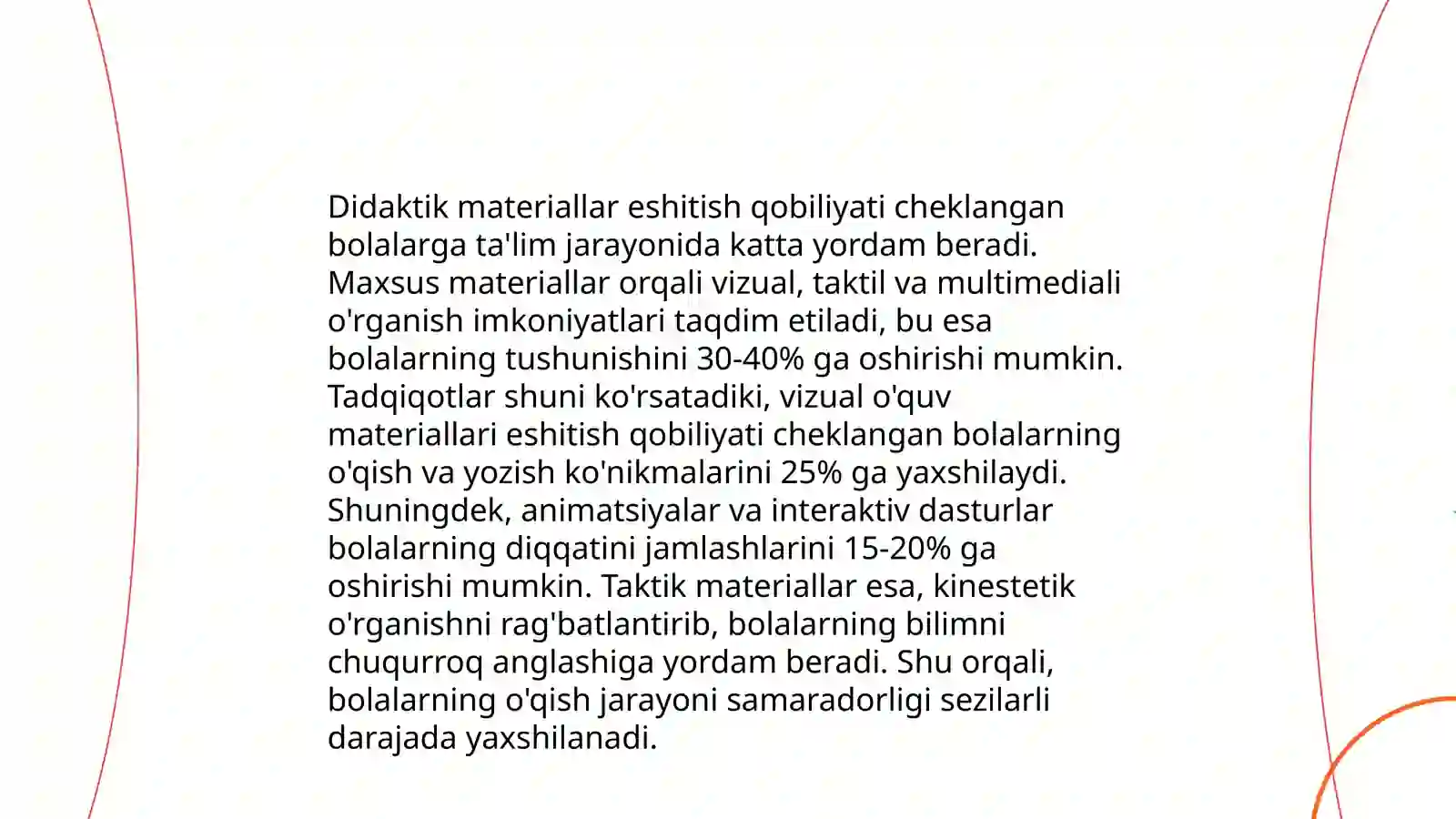 Didaktik materiallar eshitish qobiliyati cheklangan bolalarga ta'lim jarayonida katta yordam beradi. Maxsus materiallar orqali vizual, taktil va multimediali o'rganish imkoniyatlari taqdim etiladi, bu esa bolalarning tushunishini 30-40% ga oshirishi mumkin. Tadqiqotlar shuni ko'rsatadiki, vizual o'quv materiallari eshitish qobiliyati cheklangan bolalarning o'qish va yozish ko'nikmalarini 25% ga yaxshilaydi. Shuningdek, animatsiyalar va interaktiv dasturlar bolalarning diqqatini jamlashlarini 15-20% ga oshirishi mumkin. Taktik materiallar esa, kinestetik o'rganishni rag'batlantirib, bolalarning bilimni chuqurroq anglashiga yordam beradi. Shu orqali, bolalarning o'qish jarayoni samaradorligi sezilarli darajada yaxshilanadi.